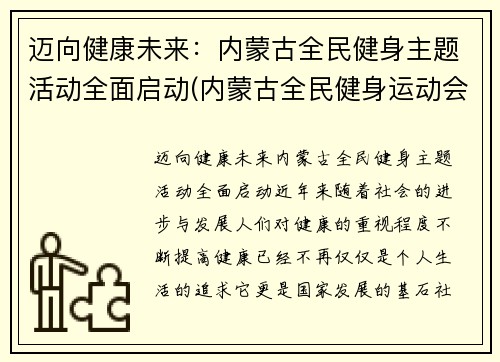 迈向健康未来：内蒙古全民健身主题活动全面启动(内蒙古全民健身运动会

迈向健康未来内蒙古全民健身主题活动全面启动近年来随着社会的进步与发展人们对健康的重视程度不断提高健康已经不再仅仅是个人生活的追求它更是国家发展的基石社